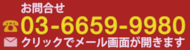 お問合せ
03-6659-9980
クリックでメール画面が開きます